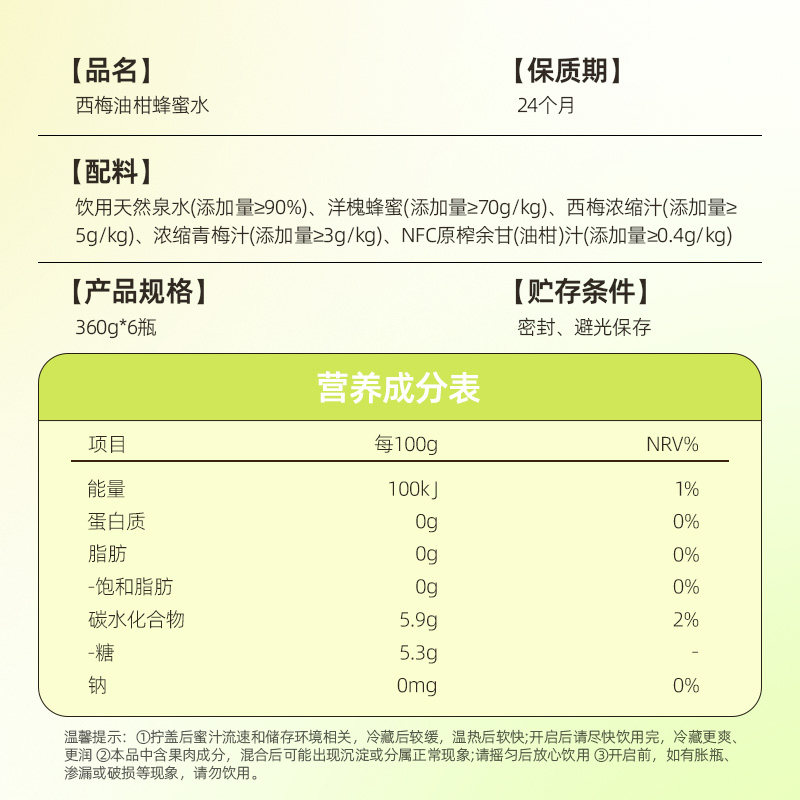 【品名】
西梅油柑蜂蜜水

【保质期】
24个月

【配料】
饮用天然泉水(添加量≥90%)、洋槐蜂蜜(添加量≥70g/kg)、西梅浓缩汁(添加量≥5g/kg)、浓缩青梅汁(添加量≥3g/kg)、NFC原榨余甘(油柑)汁(添加量≥0.4g/kg)

【产品规格】
360g*6瓶

【贮存条件】
密封、避光保存

营养成分表

| 项目 | 每100g | NRV% |
|---|---|---|
| 能量 | 100kJ | 1% |
| 蛋白质 | 0g | 0% |
| 脂肪 | 0g | 0% |
| -饱和脂肪 | 0g | 0% |
| 碳水化合物 | 5.9g | 2% |
| -糖 | 5.3g | - |
| 钠 | 0mg | 0% |

温馨提示：①拧盖后蜜汁流速和储存环境相关，冷藏后较缓，温热后软快;开启后请尽快饮用完，冷藏更爽、更润 ②本品中含果肉成分，混合后可能出现沉淀或分属正常现象;请摇匀后放心饮用 ③开启前，如有胀瓶、渗漏或破损等现象，请勿饮用。